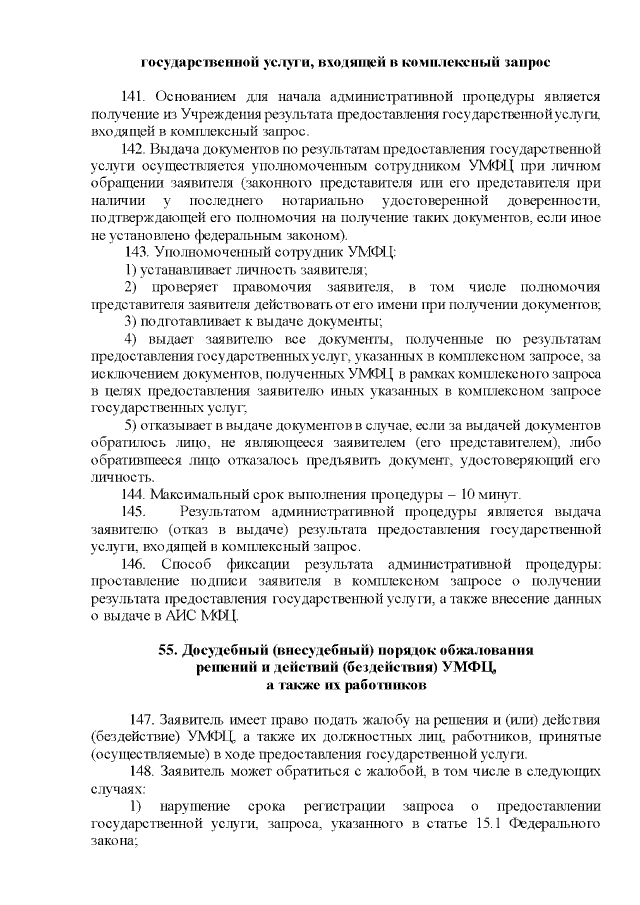 государственной услуги, входящей в комплексный запрос

141. Основанием для начала административной процедуры является получение из Учреждения результата предоставления государственной услуги, входящей в комплексный запрос.

142. Выдача документов по результатам предоставления государственной услуги осуществляется уполномоченным сотрудником УМФЦ при личном обращении заявителя (законного представителя или его представителя при наличии у последнего нотариально удостоверенной доверенности, подтверждающей его полномочия на получение таких документов, если иное не установлено федеральным законом).

143. Уполномоченный сотрудник УМФЦ:

1) устанавливает личность заявителя;

2) проверяет правомочия заявителя, в том числе полномочия представителя заявителя действовать от его имени при получении документов;

3) подготавливает к выдаче документы;

4) выдает заявителю все документы, полученные по результатам предоставления государственных услуг, указанных в комплексном запросе, за исключением документов, полученных УМФЦ в рамках комплексного запроса в целях предоставления заявителю иных указанных в комплексном запросе государственных услуг;

5) отказывает в выдаче документов в случае, если за выдачей документов обратилось лицо, не являющееся заявителем (его представителем), либо обратившееся лицо отказалось предъявить документ, удостоверяющий его личность.

144. Максимальный срок выполнения процедуры – 10 минут.

145. Результатом административной процедуры является выдача заявителю (отказ в выдаче) результата предоставления государственной услуги, входящей в комплексный запрос.

146. Способ фиксации результата административной процедуры: проставление подписи заявителя в комплексном запросе о получении результата предоставления государственной услуги, а также внесение данных о выдаче в АИС МФЦ.

55. Досудебный (внесудебный) порядок обжалования решений и действий (бездействия) УМФЦ, а также их работников

147. Заявитель имеет право подать жалобу на решения и (или) действия (бездействие) УМФЦ, а также их должностных лиц, работников, принятые (осуществляемые) в ходе предоставления государственной услуги.

148. Заявитель может обратиться с жалобой, в том числе в следующих случаях:

1) нарушение срока регистрации запроса о предоставлении государственной услуги, запроса, указанного в статье 15.1 Федерального закона;